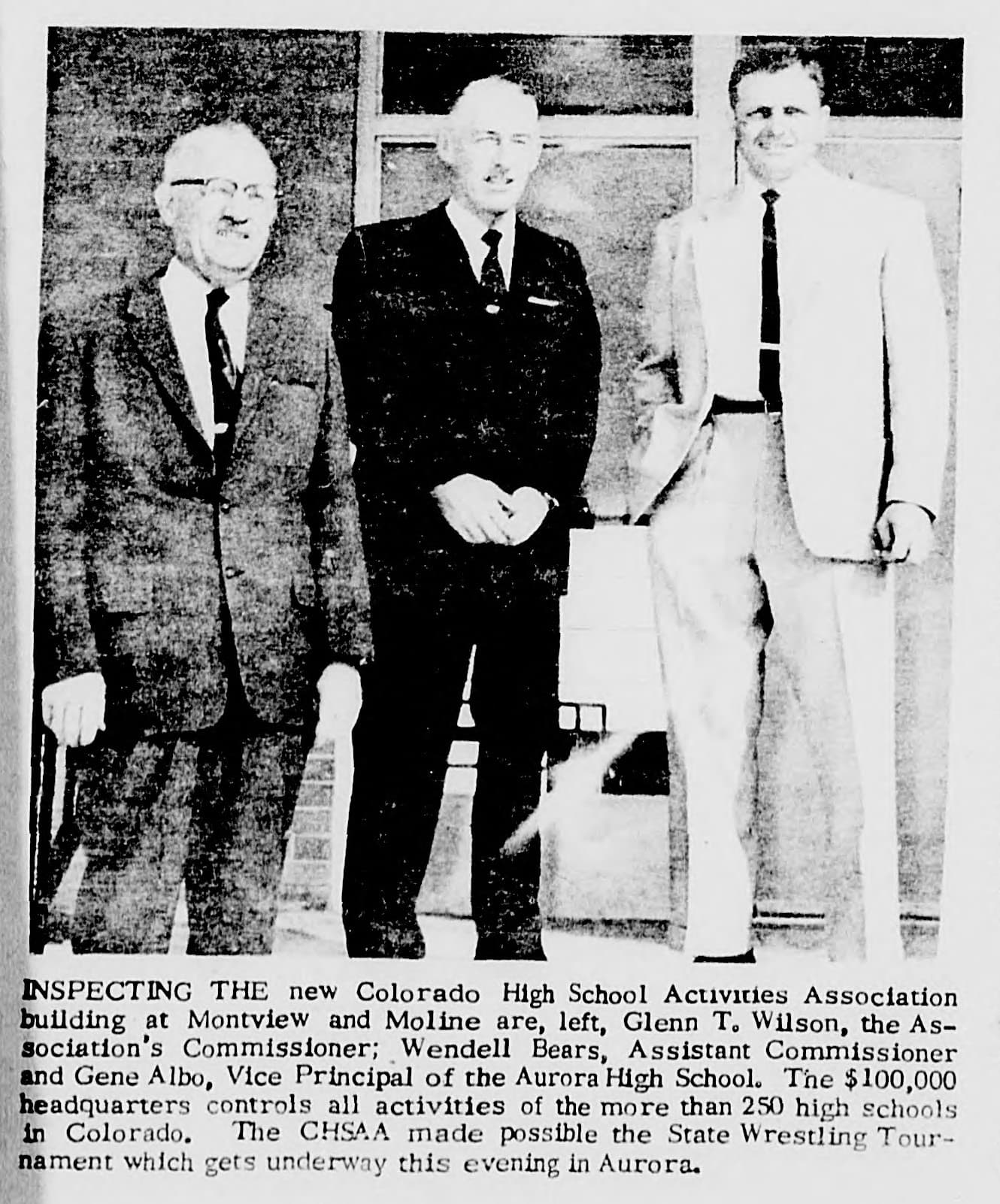 INSPECTING THE new Colorado High School Activities Association building at Montview and Moline are, left, Glenn T. Wilson, the Association's Commissioner; Wendell Bears, Assistant Commissioner and Gene Albo, Vice Principal of the Aurora High School. The $100,000 headquarters controls all activities of the more than 250 high schools in Colorado. The CHSAA made possible the State Wrestling Tournament which gets underway this evening in Aurora.